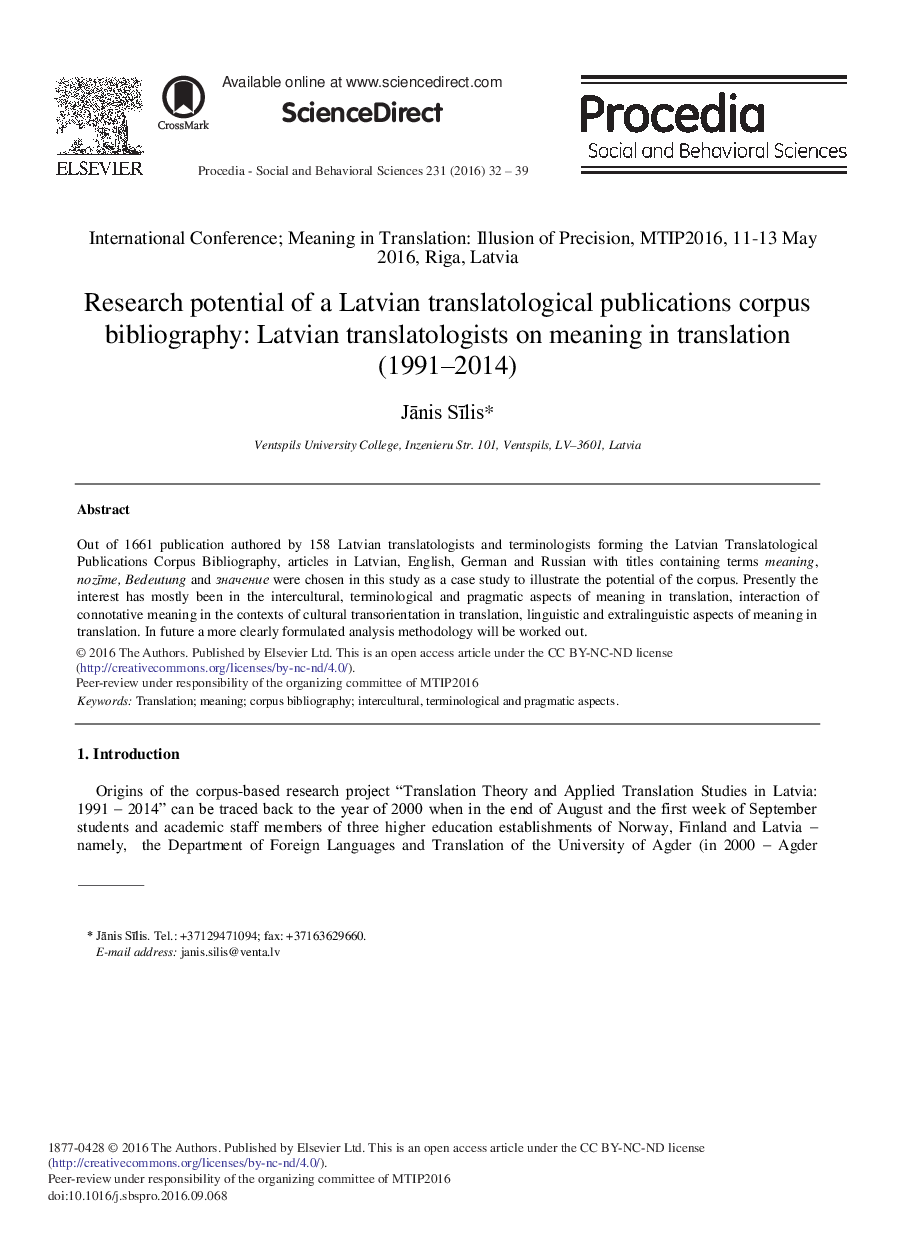 ELSEVIER

CrossMark

Available online at www.sciencedirect.com

ScienceDirect

Procedia - Social and Behavioral Sciences 231 (2016) 32 – 39

Procedia
Social and Behavioral Sciences

International Conference; Meaning in Translation: Illusion of Precision, MTIP2016, 11-13 May 2016, Riga, Latvia

Research potential of a Latvian translatological publications corpus bibliography: Latvian translatologists on meaning in translation (1991–2014)

Jānis Sīlis*

Ventspils University College, Inzenieru Str. 101, Ventspils, LV–3601, Latvia

Abstract

Out of 1661 publication authored by 158 Latvian translatologists and terminologists forming the Latvian Translatological Publications Corpus Bibliography, articles in Latvian, English, German and Russian with titles containing terms meaning, nozīme, Bedeutung and значение were chosen in this study as a case study to illustrate the potential of the corpus. Presently the interest has mostly been in the intercultural, terminological and pragmatic aspects of meaning in translation, interaction of connotative meaning in the contexts of cultural transorientation in translation, linguistic and extralinguistic aspects of meaning in translation. In future a more clearly formulated analysis methodology will be worked out.

© 2016 The Authors. Published by Elsevier Ltd. This is an open access article under the CC BY-NC-ND license (http://creativecommons.org/licenses/by-nc-nd/4.0/).
Peer-review under responsibility of the organizing committee of MTIP2016

Keywords: Translation; meaning; corpus bibliography; intercultural, terminological and pragmatic aspects.

1. Introduction

Origins of the corpus-based research project “Translation Theory and Applied Translation Studies in Latvia: 1991 – 2014” can be traced back to the year of 2000 when in the end of August and the first week of September students and academic staff members of three higher education establishments of Norway, Finland and Latvia – namely, the Department of Foreign Languages and Translation of the University of Agder (in 2000 – Agder

* Jānis Sīlis. Tel.: +37129471094; fax: +37163629660.
E-mail address: janis.silis@venta.lv

1877-0428 © 2016 The Authors. Published by Elsevier Ltd. This is an open access article under the CC BY-NC-ND license (http://creativecommons.org/licenses/by-nc-nd/4.0/).
Peer-review under responsibility of the organizing committee of MTIP2016
doi:10.1016/j.sbspro.2016.09.068